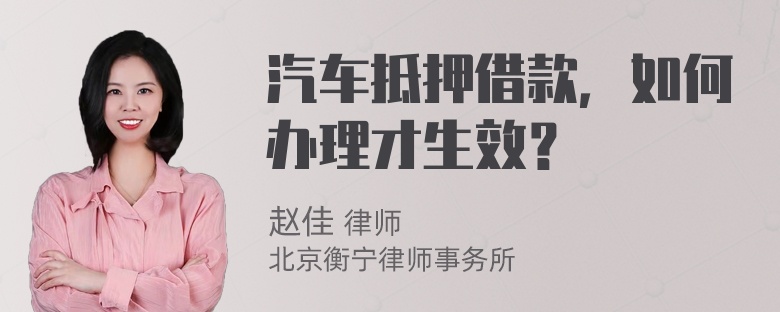 汽车抵押借款，如何办理才生效？

赵佳 律师
北京衡宁律师事务所